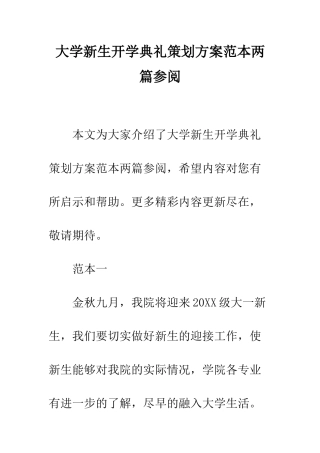 大学新生开学典礼策划方案范本两篇参阅

本文为大家介绍了大学新生开学典礼策划方案范本两篇参阅，希望内容对您有所启示和帮助。更多精彩内容更新尽在，敬请期待。

范本一

金秋九月，我院将迎来20XX级大一新生，我们要切实做好新生的迎接工作，使新生能够对我院的实际情况，学院各专业有进一步的了解，尽早的融入大学生活。